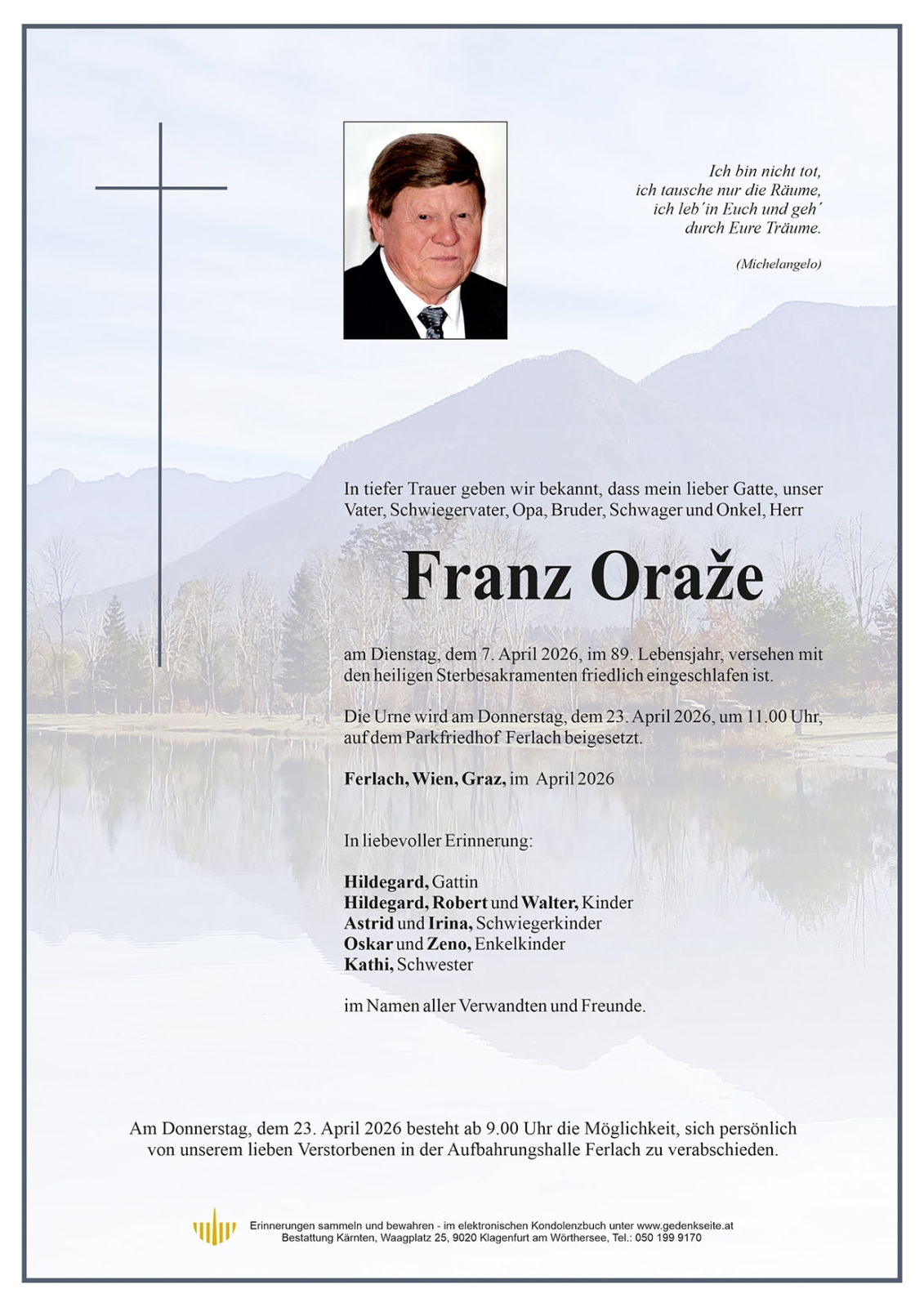 Ich bin nicht tot,
ich tausche nur die Räume,
ich leb´in Euch und geh´
durch Eure Träume.

(Michelangelo)

In tiefer Trauer geben wir bekannt, dass mein lieber Gatte, unser Vater, Schwiegervater, Opa, Bruder, Schwager und Onkel, Herr

Franz Oraže

am Dienstag, dem 7. April 2026, im 89. Lebensjahr, versehen mit den heiligen Sterbesakramenten friedlich eingeschlafen ist.

Die Urne wird am Donnerstag, dem 23. April 2026, um 11.00 Uhr, auf dem Parkfriedhof Ferlach beigesetzt.

Ferlach, Wien, Graz, im April 2026

In liebevoller Erinnerung:

Hildegard, Gattin
Hildegard, Robert und Walter, Kinder
Astrid und Irina, Schwiegerkinder
Oskar und Zeno, Enkelkinder
Kathi, Schwester

im Namen aller Verwandten und Freunde.

Am Donnerstag, dem 23. April 2026 besteht ab 9.00 Uhr die Möglichkeit, sich persönlich von unserem lieben Verstorbenen in der Aufbahrungshalle Ferlach zu verabschieden.

Erinnerungen sammeln und bewahren - im elektronischen Kondolenzbuch unter www.gedenkseite.at
Bestattung Kärnten, Waagplatz 25, 9020 Klagenfurt am Wörthersee, Tel.: 050 199 9170